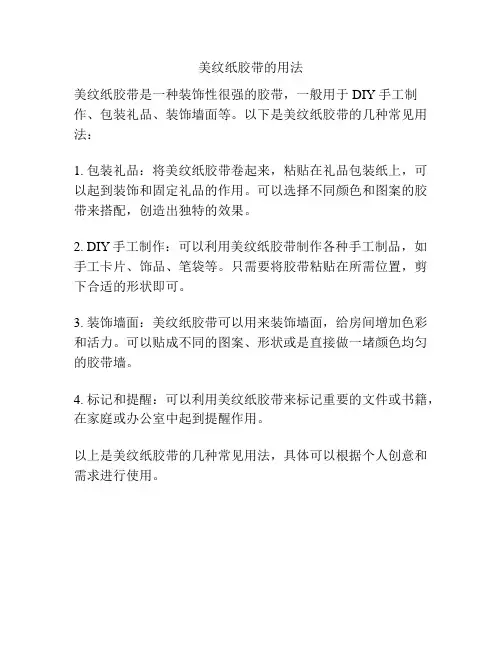 美纹纸胶带的用法

美纹纸胶带是一种装饰性很强的胶带，一般用于 DIY 手工制作、包装礼品、装饰墙面等。以下是美纹纸胶带的几种常见用法：

1. 包装礼品：将美纹纸胶带卷起来，粘贴在礼品包装纸上，可以起到装饰和固定礼品的作用。可以选择不同颜色和图案的胶带来搭配，创造出独特的效果。

2. DIY 手工制作：可以利用美纹纸胶带制作各种手工制品，如手工卡片、饰品、笔袋等。只需要将胶带粘贴在所需位置，剪下合适的形状即可。

3. 装饰墙面：美纹纸胶带可以用来装饰墙面，给房间增加色彩和活力。可以贴成不同的图案、形状或是直接做一堵颜色均匀的胶带墙。

4. 标记和提醒：可以利用美纹纸胶带来标记重要的文件或书籍，在家庭或办公室中起到提醒作用。

以上是美纹纸胶带的几种常见用法，具体可以根据个人创意和需求进行使用。